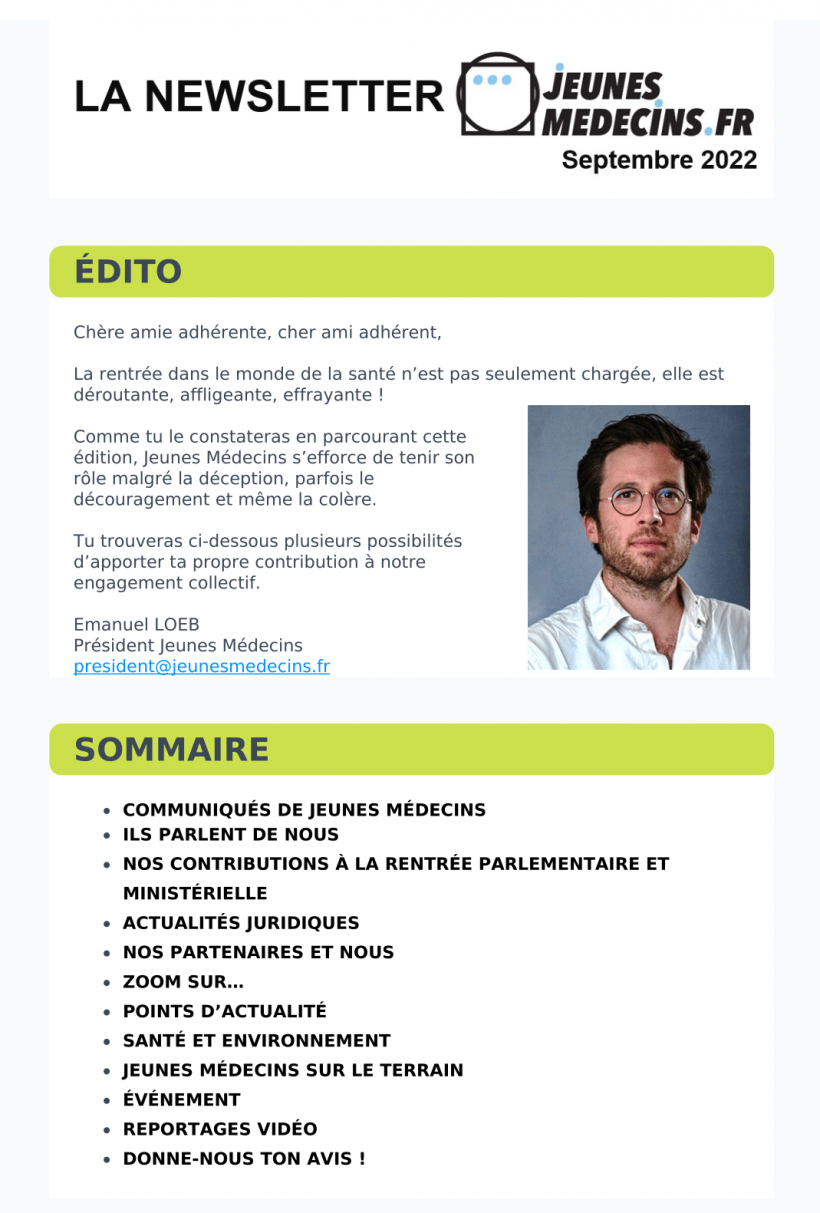 LA NEWSLETTER JEUNES MEDECINS.FR
Septembre 2022

ÉDITO

Chère amie adhérente, cher ami adhérent,

La rentrée dans le monde de la santé n'est pas seulement chargée, elle est déroutante, affligeante, effrayante !

Comme tu le constateras en parcourant cette édition, Jeunes Médecins s'efforce de tenir son rôle malgré la déception, parfois le découragement et même la colère.

Tu trouveras ci-dessous plusieurs possibilités d'apporter ta propre contribution à notre engagement collectif.

Emanuel LOEB
Président Jeunes Médecins
president@jeunesmedecins.fr

SOMMAIRE

- COMMUNIQUÉS DE JEUNES MÉDECINS
- ILS PARLENT DE NOUS
- NOS CONTRIBUTIONS À LA RENTRÉE PARLEMENTAIRE ET MINISTÉRIELLE
- ACTUALITÉS JURIDIQUES
- NOS PARTENAIRES ET NOUS
- ZOOM SUR...
- POINTS D'ACTUALITÉ
- SANTÉ ET ENVIRONNEMENT
- JEUNES MÉDECINS SUR LE TERRAIN
- ÉVÉNEMENT
- REPORTAGES VIDÉO
- DONNE-NOUS TON AVIS !